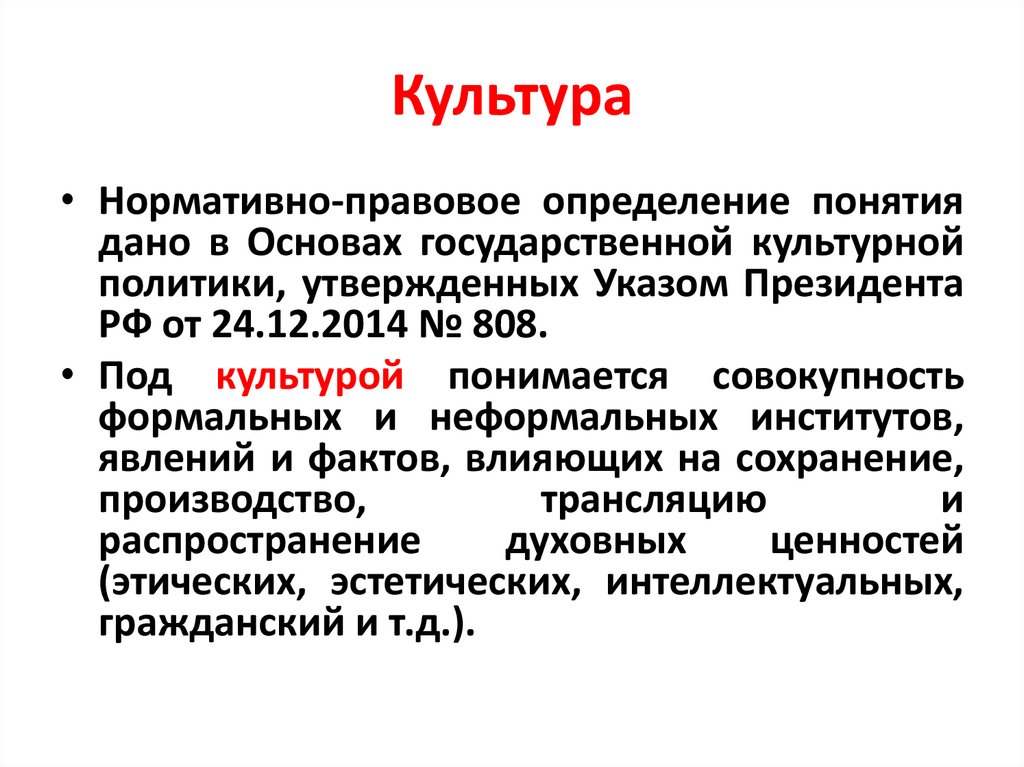 Культура

• Нормативно-правовое определение понятия дано в Основах государственной культурной политики, утвержденных Указом Президента РФ от 24.12.2014 № 808.

• Под культурой понимается совокупность формальных и неформальных институтов, явлений и фактов, влияющих на сохранение, производство, трансляцию и распространение духовных ценностей (этических, эстетических, интеллектуальных, гражданский и т.д.).